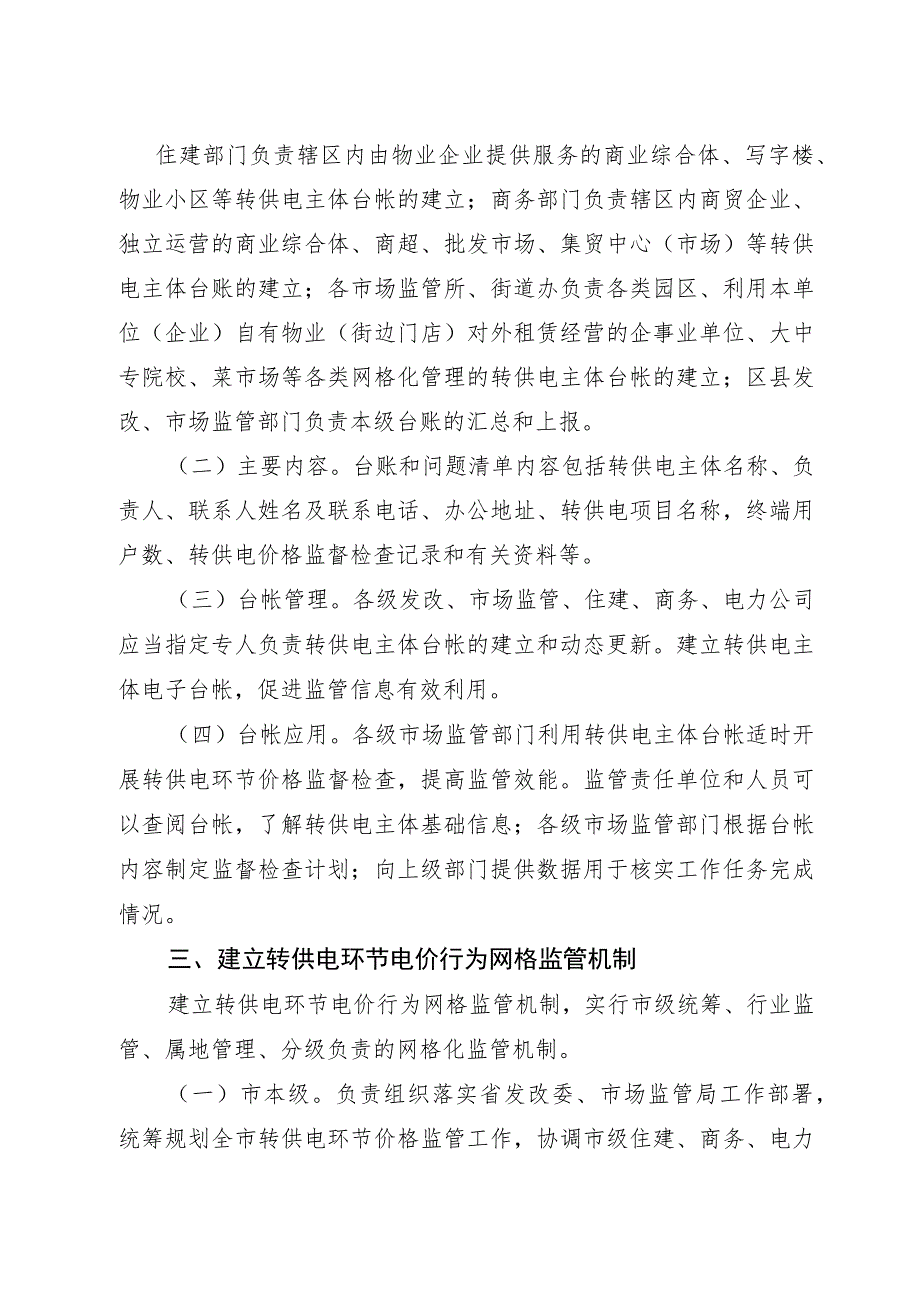 住建部门负责辖区内由物业企业提供服务的商业综合体、写字楼、物业小区等转供电主体台帐的建立；商务部门负责辖区内商贸企业、独立运营的商业综合体、商超、批发市场、集贸中心（市场）等转供电主体台账的建立；各市场监管所、街道办负责各类园区、利用本单位（企业）自有物业（街边门店）对外租赁经营的企事业单位、大中专院校、菜市场等各类网格化管理的转供电主体台帐的建立；区县发改、市场监管部门负责本级台账的汇总和上报。

（二）主要内容。台账和问题清单内容包括转供电主体名称、负责人、联系人姓名及联系电话、办公地址、转供电项目名称，终端用户数、转供电价格监督检查记录和有关资料等。

（三）台帐管理。各级发改、市场监管、住建、商务、电力公司应当指定专人负责转供电主体台帐的建立和动态更新。建立转供电主体电子台帐，促进监管信息有效利用。

（四）台帐应用。各级市场监管部门利用转供电主体台帐适时开展转供电环节价格监督检查，提高监管效能。监管责任单位和人员可以查阅台帐，了解转供电主体基础信息；各级市场监管部门根据台帐内容制定监督检查计划；向上级部门提供数据用于核实工作任务完成情况。

三、建立转供电环节电价行为网格监管机制

建立转供电环节电价行为网格监管机制，实行市级统筹、行业监管、属地管理、分级负责的网格化监管机制。

（一）市本级。负责组织落实省发改委、市场监管局工作部署，统筹规划全市转供电环节价格监管工作，协调市级住建、商务、电力